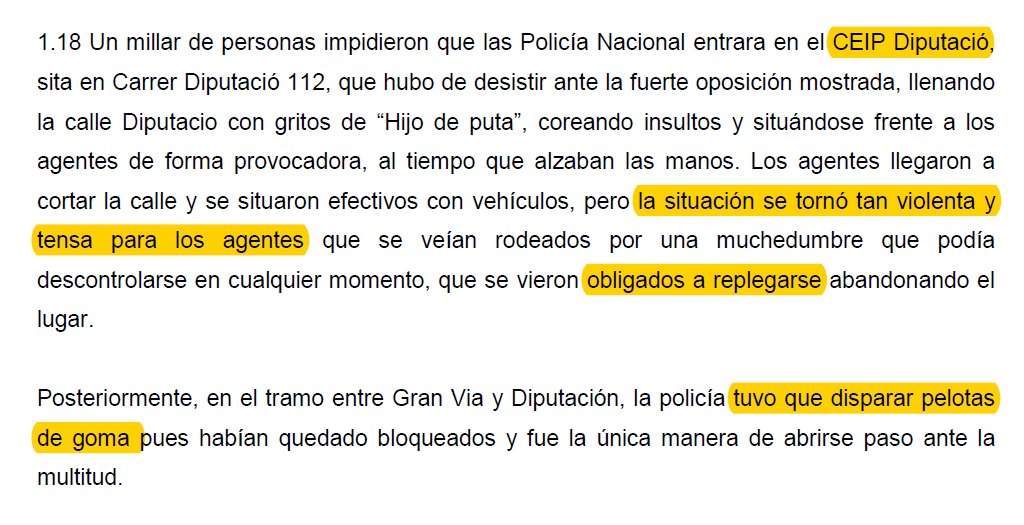 1.18 Un millar de personas impidieron que las Policía Nacional entrara en el CEIP Diputació, sita en Carrer Diputació 112, que hubo de desistir ante la fuerte oposición mostrada, llenando la calle Diputacio con gritos de “Hijo de puta”, coreando insultos y situándose frente a los agentes de forma provocadora, al tiempo que alzaban las manos. Los agentes llegaron a cortar la calle y se situaron efectivos con vehículos, pero la situación se tornó tan violenta y tensa para los agentes que se veían rodeados por una muchedumbre que podía descontrolarse en cualquier momento, que se vieron obligados a replegarse abandonando el lugar.

Posteriormente, en el tramo entre Gran Via y Diputación, la policía tuvo que disparar pelotas de goma pues habían quedado bloqueados y fue la única manera de abrirse paso ante la multitud.